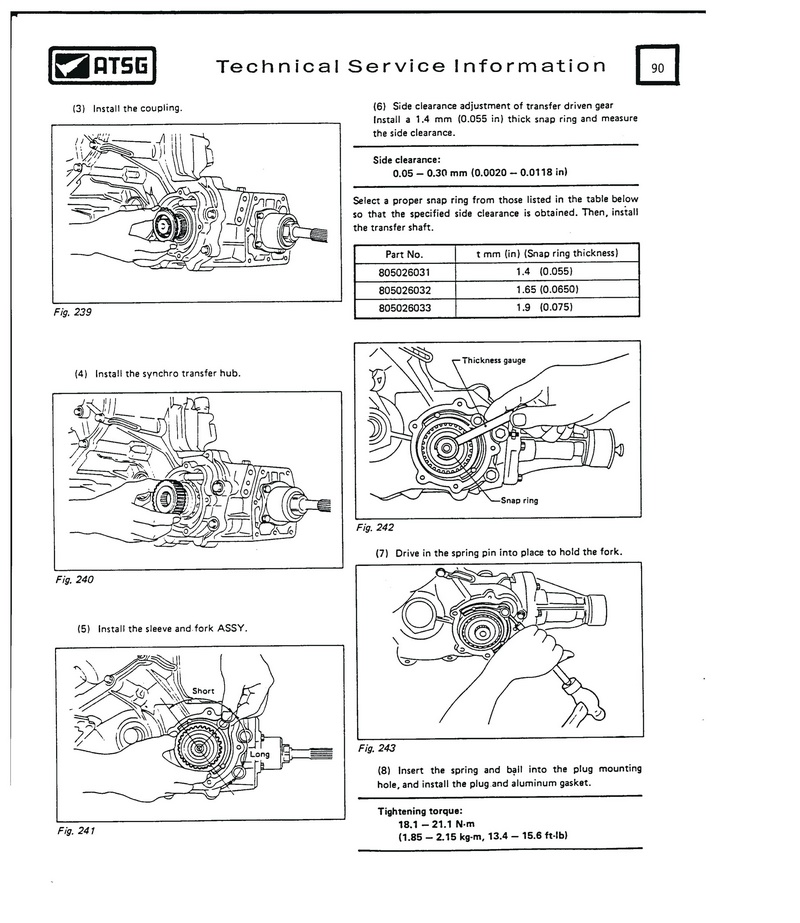 ATSG

Technical Service Information

90

(3) Install the coupling.

Fig. 239

(4) Install the synchro transfer hub.

Fig. 240

(5) Install the sleeve and fork ASSY.

Short

Long

Fig. 241

(6) Side clearance adjustment of transfer driven gear
Install a 1.4 mm (0.055 in) thick snap ring and measure the side clearance.

Side clearance:
0.05 – 0.30 mm (0.0020 – 0.0118 in)

Select a proper snap ring from those listed in the table below so that the specified side clearance is obtained. Then, install the transfer shaft.

| Part No. | t mm (in) (Snap ring thickness) |
|---|---|
| 805026031 | 1.4 (0.055) |
| 805026032 | 1.65 (0.0650) |
| 805026033 | 1.9 (0.075) |

Thickness gauge

Snap ring

Fig. 242

(7) Drive in the spring pin into place to hold the fork.

Fig. 243

(8) Insert the spring and ball into the plug mounting hole, and install the plug and aluminum gasket.

Tightening torque:
18.1 – 21.1 N·m
(1.85 – 2.15 kg-m, 13.4 – 15.6 ft-lb)